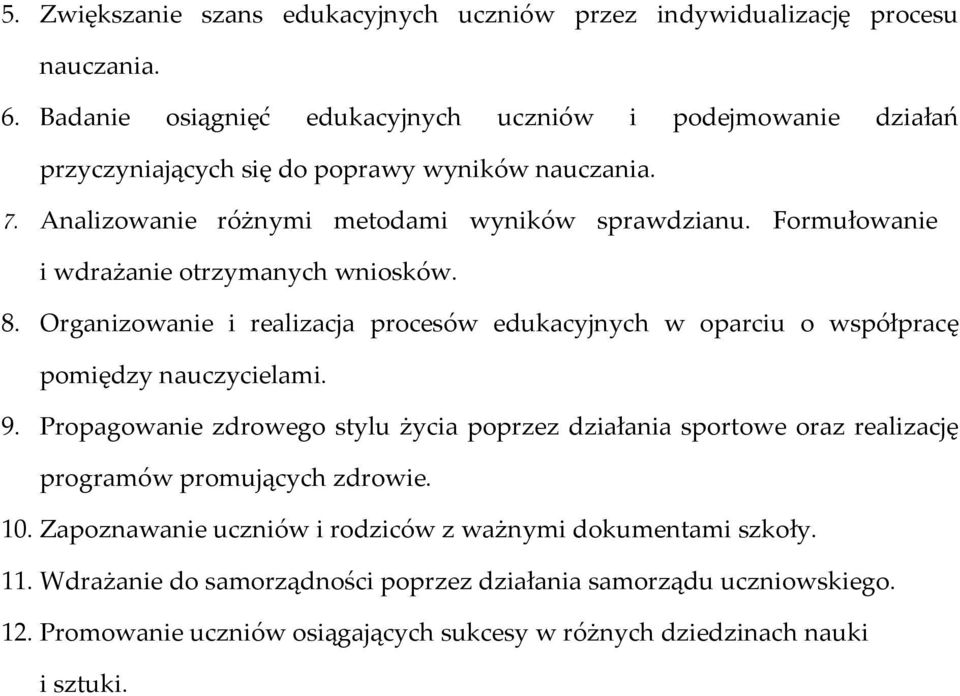 5. Zwiększanie szans edukacyjnych uczniów przez indywidualizację procesu nauczania.
6. Badanie osiągnięć edukacyjnych uczniów i podejmowanie działań przyczyniających się do poprawy wyników nauczania.
7. Analizowanie różnymi metodami wyników sprawdzianu. Formułowanie i wdrażanie otrzymanych wniosków.
8. Organizowanie i realizacja procesów edukacyjnych w oparciu o współpracę pomiędzy nauczycielami.
9. Propagowanie zdrowego stylu życia poprzez działania sportowe oraz realizację programów promujących zdrowie.
10. Zapoznawanie uczniów i rodziców z ważnymi dokumentami szkoły.
11. Wdrażanie do samorządności poprzez działania samorządu uczniowskiego.
12. Promowanie uczniów osiągających sukcesy w różnych dziedzinach nauki i sztuki.